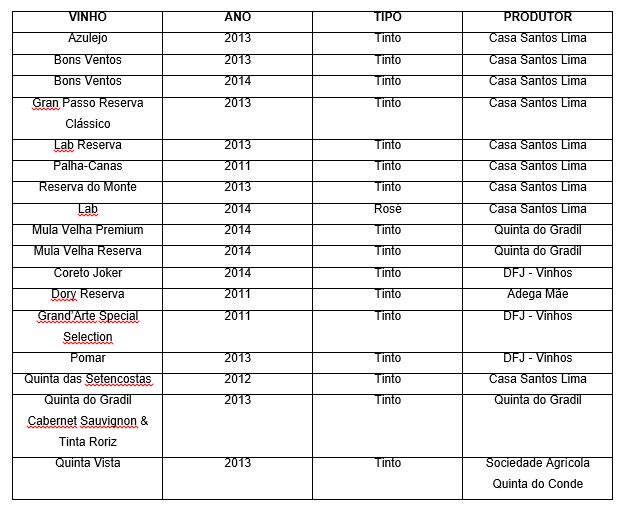 | VINHO | ANO | TIPO | PRODUTOR |
|---|---|---|---|
| Azulejo | 2013 | Tinto | Casa Santos Lima |
| Bons Ventos | 2013 | Tinto | Casa Santos Lima |
| Bons Ventos | 2014 | Tinto | Casa Santos Lima |
| Gran Passo Reserva Clássico | 2013 | Tinto | Casa Santos Lima |
| Lab Reserva | 2013 | Tinto | Casa Santos Lima |
| Palha-Canas | 2011 | Tinto | Casa Santos Lima |
| Reserva do Monte | 2013 | Tinto | Casa Santos Lima |
| Lab | 2014 | Rosé | Casa Santos Lima |
| Mula Velha Premium | 2014 | Tinto | Quinta do Gradil |
| Mula Velha Reserva | 2014 | Tinto | Quinta do Gradil |
| Coreto Joker | 2014 | Tinto | DFJ - Vinhos |
| Dory Reserva | 2011 | Tinto | Adega Mãe |
| Grand'Arte Special Selection | 2011 | Tinto | DFJ - Vinhos |
| Pomar | 2013 | Tinto | DFJ - Vinhos |
| Quinta das Setencostas | 2012 | Tinto | Casa Santos Lima |
| Quinta do Gradil Cabernet Sauvignon & Tinta Roriz | 2013 | Tinto | Quinta do Gradil |
| Quinta Vista | 2013 | Tinto | Sociedade Agrícola Quinta do Conde |